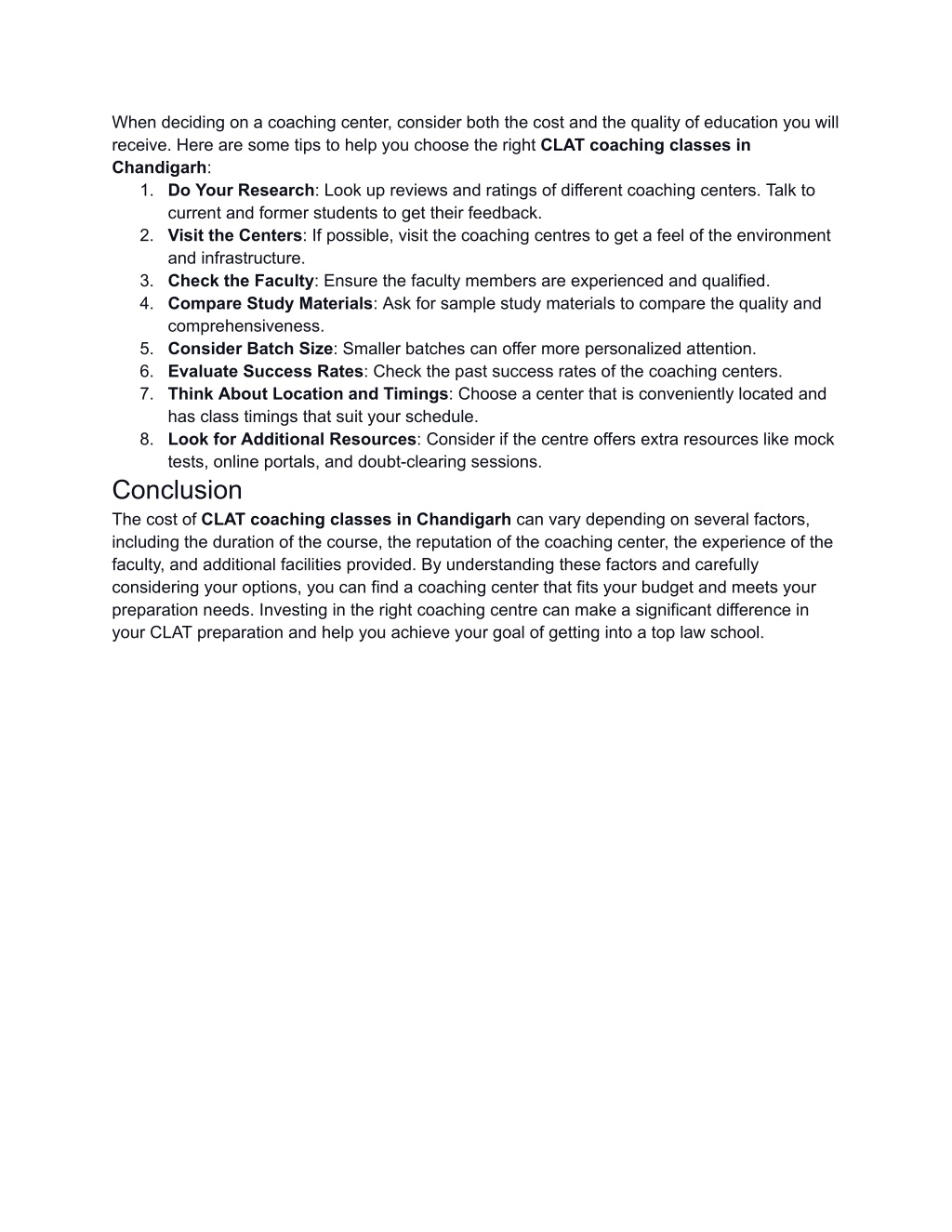 When deciding on a coaching center, consider both the cost and the quality of education you will receive. Here are some tips to help you choose the right CLAT coaching classes in Chandigarh:

1. Do Your Research: Look up reviews and ratings of different coaching centers. Talk to current and former students to get their feedback.
2. Visit the Centers: If possible, visit the coaching centres to get a feel of the environment and infrastructure.
3. Check the Faculty: Ensure the faculty members are experienced and qualified.
4. Compare Study Materials: Ask for sample study materials to compare the quality and comprehensiveness.
5. Consider Batch Size: Smaller batches can offer more personalized attention.
6. Evaluate Success Rates: Check the past success rates of the coaching centers.
7. Think About Location and Timings: Choose a center that is conveniently located and has class timings that suit your schedule.
8. Look for Additional Resources: Consider if the centre offers extra resources like mock tests, online portals, and doubt-clearing sessions.

Conclusion

The cost of CLAT coaching classes in Chandigarh can vary depending on several factors, including the duration of the course, the reputation of the coaching center, the experience of the faculty, and additional facilities provided. By understanding these factors and carefully considering your options, you can find a coaching center that fits your budget and meets your preparation needs. Investing in the right coaching centre can make a significant difference in your CLAT preparation and help you achieve your goal of getting into a top law school.